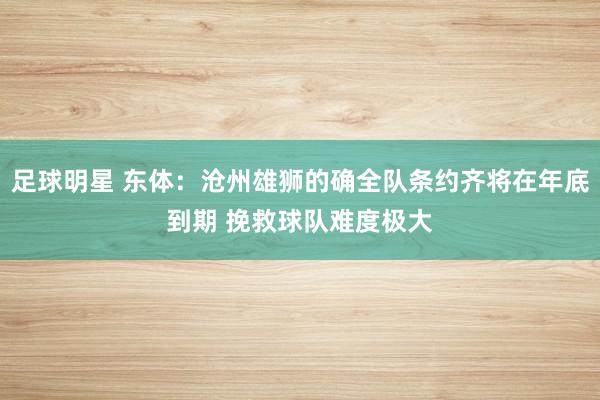 足球明星 东体：沧州雄狮的确全队条约齐将在年底到期 挽救球队难度极大